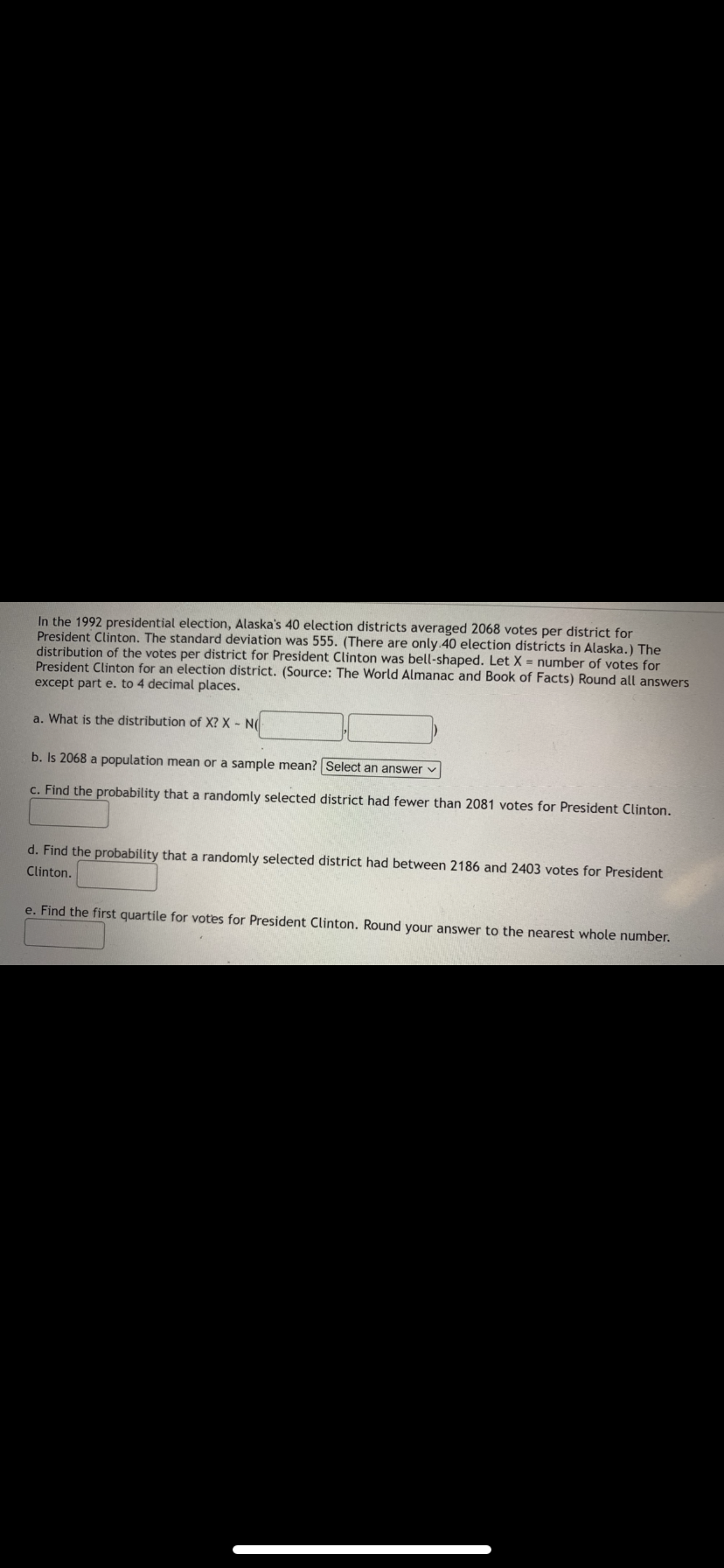 In the 1992 presidential election, Alaska's 40 election districts averaged 2068 votes per district for President Clinton. The standard deviation was 555. (There are only 40 election districts in Alaska.) The distribution of the votes per district for President Clinton was bell-shaped. Let X = number of votes for President Clinton for an election district. (Source: The World Almanac and Book of Facts) Round all answers except part e. to 4 decimal places.

a. What is the distribution of X? X ~ N( , )

b. Is 2068 a population mean or a sample mean? Select an answer

c. Find the probability that a randomly selected district had fewer than 2081 votes for President Clinton.

d. Find the probability that a randomly selected district had between 2186 and 2403 votes for President Clinton.

e. Find the first quartile for votes for President Clinton. Round your answer to the nearest whole number.